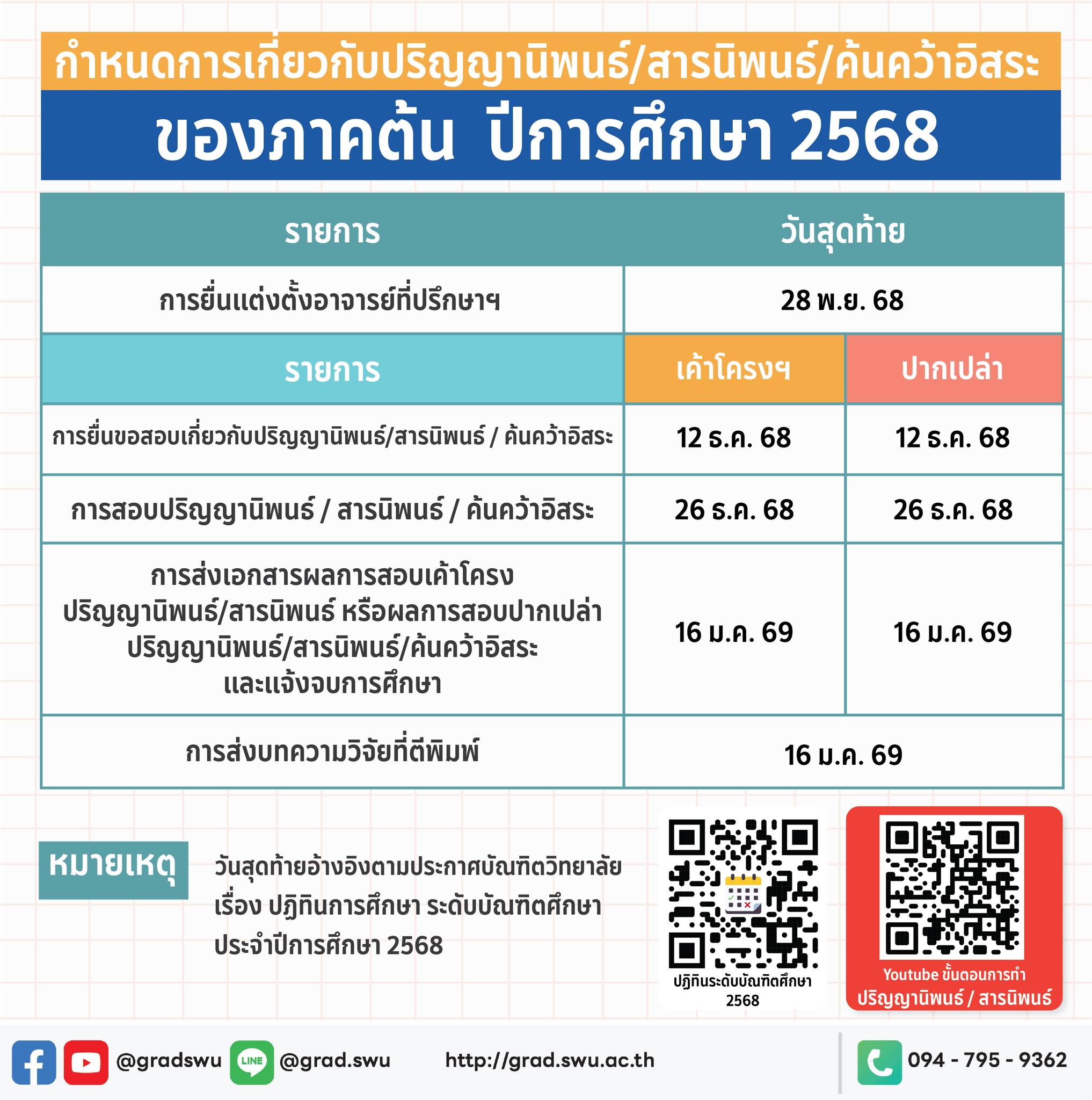 กำหนดการเกี่ยวกับปริญญานิพนธ์/สารนิพนธ์/ค้นคว้าอิสระ

ของภาคต้น ปีการศึกษา 2568

| รายการ | วันสุดท้าย | |
|---|---|---|
| การยื่นแต่งตั้งอาจารย์ที่ปรึกษาฯ | 28 พ.ย. 68 | |
| รายการ | เค้าโครงฯ | ปากเปล่า |
| การยื่นขอสอบเกี่ยวกับปริญญานิพนธ์/สารนิพนธ์ / ค้นคว้าอิสระ | 12 ธ.ค. 68 | 12 ธ.ค. 68 |
| การสอบปริญญานิพนธ์ / สารนิพนธ์ / ค้นคว้าอิสระ | 26 ธ.ค. 68 | 26 ธ.ค. 68 |
| การส่งเอกสารผลการสอบเค้าโครง ปริญญานิพนธ์/สารนิพนธ์ หรือผลการสอบปากเปล่า ปริญญานิพนธ์/สารนิพนธ์/ค้นคว้าอิสระ และแจ้งจบการศึกษา | 16 ม.ค. 69 | 16 ม.ค. 69 |
| การส่งบทความวิจัยที่ตีพิมพ์ | 16 ม.ค. 69 | |

หมายเหตุ

วันสุดท้ายอ้างอิงตามประกาศบัณฑิตวิทยาลัย เรื่อง ปฏิทินการศึกษา ระดับบัณฑิตศึกษา ประจำปีการศึกษา 2568

ปฏิทินระดับบัณฑิตศึกษา
2568

Youtube ขั้นตอนการทำ
ปริญญานิพนธ์ / สารนิพนธ์

@gradswu LINE @grad.swu http://grad.swu.ac.th 094 - 795 - 9362